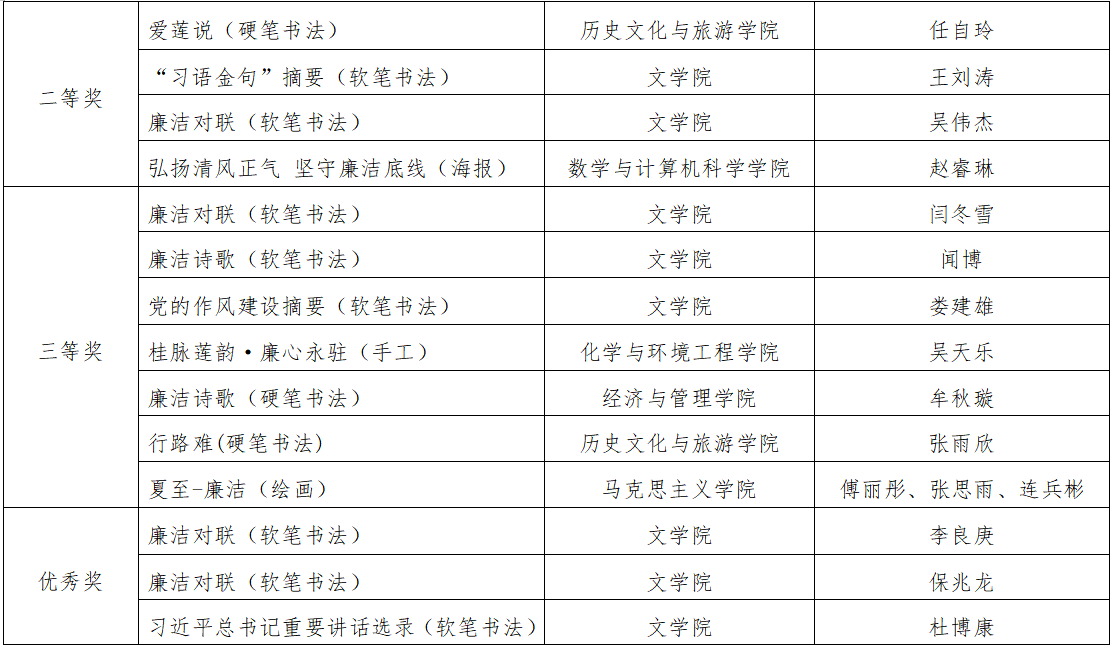 | 二等奖 | 爱莲说（硬笔书法） | 历史文化与旅游学院 | 任自玲 |
|---|---|---|---|
|  | “习语金句”摘要（软笔书法） | 文学院 | 王刘涛 |
|  | 廉洁对联（软笔书法） | 文学院 | 吴伟杰 |
|  | 弘扬清风正气 坚守廉洁底线（海报） | 数学与计算机科学学院 | 赵睿琳 |
| 三等奖 | 廉洁对联（软笔书法） | 文学院 | 闫冬雪 |
|  | 廉洁诗歌（软笔书法） | 文学院 | 闻博 |
|  | 党的作风建设摘要（软笔书法） | 文学院 | 娄建雄 |
|  | 桂脉莲韵·廉心永驻（手工） | 化学与环境工程学院 | 吴天乐 |
|  | 廉洁诗歌（硬笔书法） | 经济与管理学院 | 牟秋璇 |
|  | 行路难(硬笔书法) | 历史文化与旅游学院 | 张雨欣 |
|  | 夏至-廉洁（绘画） | 马克思主义学院 | 傅丽彤、张思雨、连兵彬 |
| 优秀奖 | 廉洁对联（软笔书法） | 文学院 | 李良庚 |
|  | 廉洁对联（软笔书法） | 文学院 | 保兆龙 |
|  | 习近平总书记重要讲话选录（软笔书法） | 文学院 | 杜博康 |